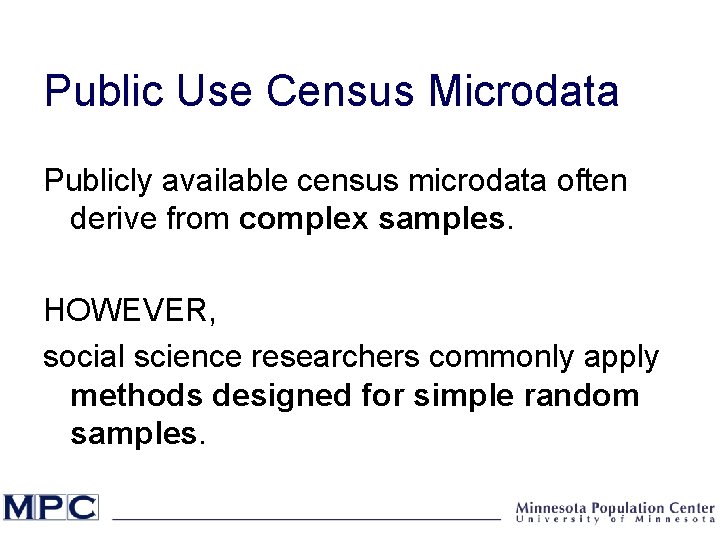 Public Use Census Microdata

Publicly available census microdata often derive from complex samples.

HOWEVER,

social science researchers commonly apply methods designed for simple random samples.

MPC

Minnesota Population Center
University of Minnesota